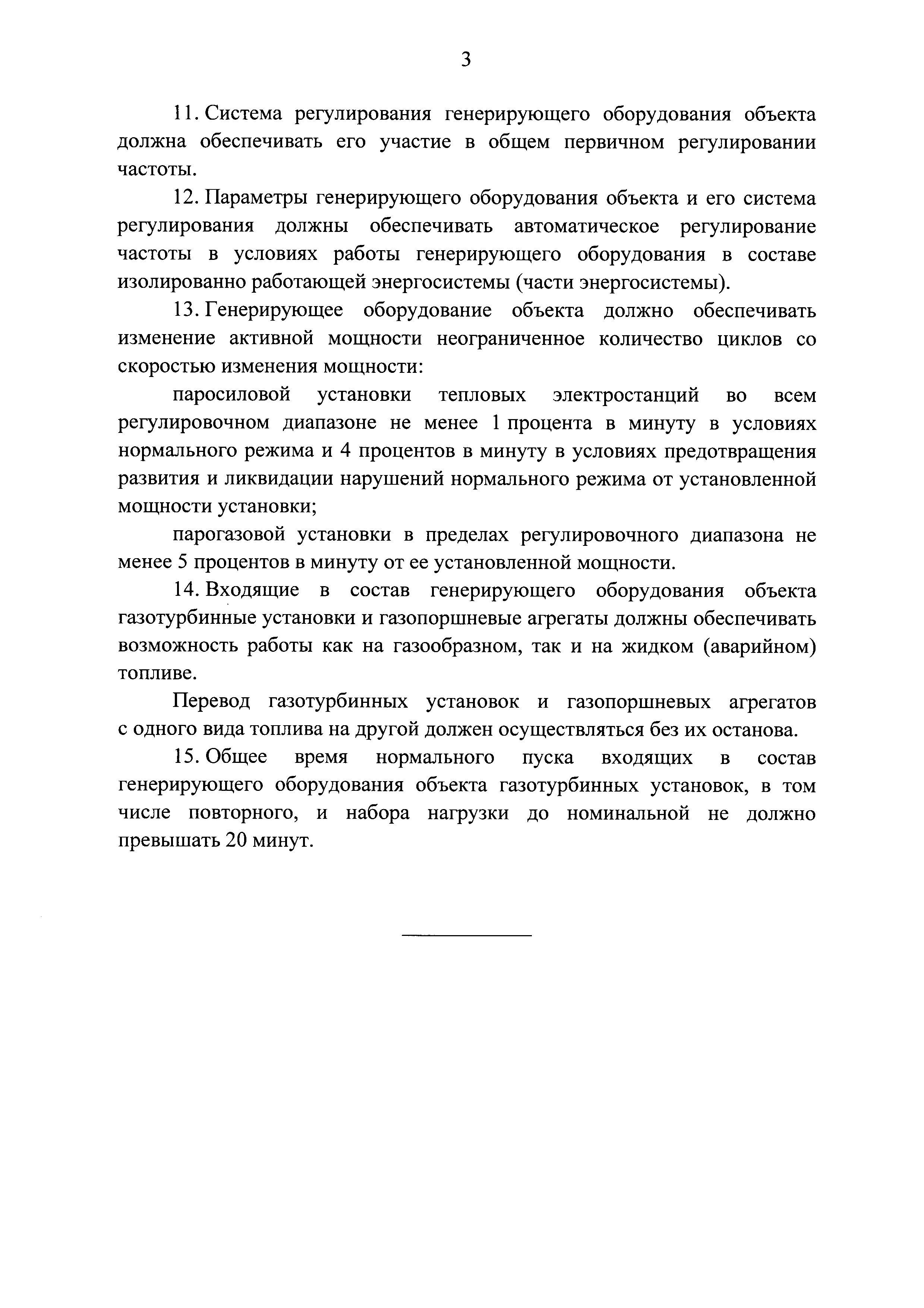 3

11. Система регулирования генерирующего оборудования объекта должна обеспечивать его участие в общем первичном регулировании частоты.

12. Параметры генерирующего оборудования объекта и его система регулирования должны обеспечивать автоматическое регулирование частоты в условиях работы генерирующего оборудования в составе изолированно работающей энергосистемы (части энергосистемы).

13. Генерирующее оборудование объекта должно обеспечивать изменение активной мощности неограниченное количество циклов со скоростью изменения мощности:

паросиловой установки тепловых электростанций во всем регулировочном диапазоне не менее 1 процента в минуту в условиях нормального режима и 4 процентов в минуту в условиях предотвращения развития и ликвидации нарушений нормального режима от установленной мощности установки;

парогазовой установки в пределах регулировочного диапазона не менее 5 процентов в минуту от ее установленной мощности.

14. Входящие в состав генерирующего оборудования объекта газотурбинные установки и газопоршневые агрегаты должны обеспечивать возможность работы как на газообразном, так и на жидком (аварийном) топливе.

Перевод газотурбинных установок и газопоршневых агрегатов с одного вида топлива на другой должен осуществляться без их останова.

15. Общее время нормального пуска входящих в состав генерирующего оборудования объекта газотурбинных установок, в том числе повторного, и набора нагрузки до номинальной не должно превышать 20 минут.